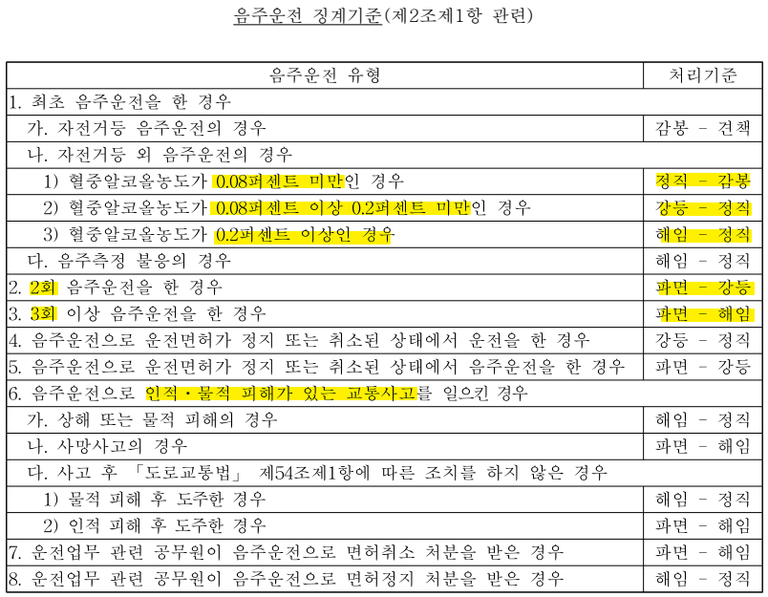 음주운전 징계기준(제2조제1항 관련)

| 음주운전 유형 | 처리기준 |
|---|---|
| 1. 최초 음주운전을 한 경우 | |
| 가. 자전거등 음주운전의 경우 | 감봉 - 견책 |
| 나. 자전거등 외 음주운전의 경우 | |
| 1) 혈중알코올농도가 0.08퍼센트 미만인 경우 | 정직 - 감봉 |
| 2) 혈중알코올농도가 0.08퍼센트 이상 0.2퍼센트 미만인 경우 | 강등 - 정직 |
| 3) 혈중알코올농도가 0.2퍼센트 이상인 경우 | 해임 - 정직 |
| 다. 음주측정 불응의 경우 | 해임 - 정직 |
| 2. 2회 음주운전을 한 경우 | 파면 - 강등 |
| 3. 3회 이상 음주운전을 한 경우 | 파면 - 해임 |
| 4. 음주운전으로 운전면허가 정지 또는 취소된 상태에서 운전을 한 경우 | 강등 - 정직 |
| 5. 음주운전으로 운전면허가 정지 또는 취소된 상태에서 음주운전을 한 경우 | 파면 - 강등 |
| 6. 음주운전으로 인적·물적 피해가 있는 교통사고를 일으킨 경우 | |
| 가. 상해 또는 물적 피해의 경우 | 해임 - 정직 |
| 나. 사망사고의 경우 | 파면 - 해임 |
| 다. 사고 후 「도로교통법」 제54조제1항에 따른 조치를 하지 않은 경우 | |
| 1) 물적 피해 후 도주한 경우 | 해임 - 정직 |
| 2) 인적 피해 후 도주한 경우 | 파면 - 해임 |
| 7. 운전업무 관련 공무원이 음주운전으로 면허취소 처분을 받은 경우 | 파면 - 해임 |
| 8. 운전업무 관련 공무원이 음주운전으로 면허정지 처분을 받은 경우 | 해임 - 정직 |